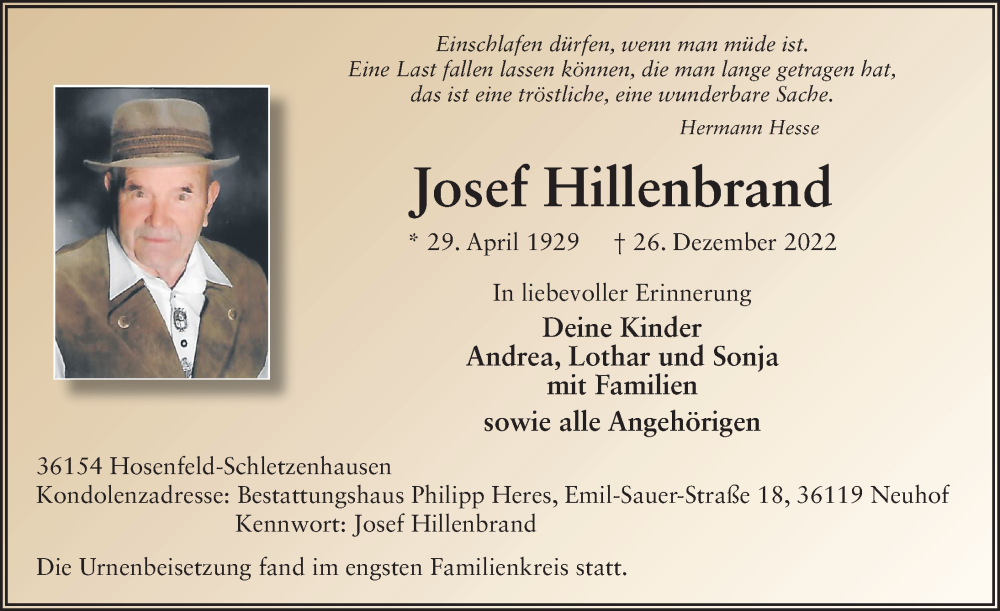 Einschlafen dürfen, wenn man müde ist.
Eine Last fallen lassen können, die man lange getragen hat,
das ist eine tröstliche, eine wunderbare Sache.

Hermann Hesse

Josef Hillenbrand

* 29. April 1929 † 26. Dezember 2022

In liebevoller Erinnerung

Deine Kinder
Andrea, Lothar und Sonja
mit Familien
sowie alle Angehörigen

36154 Hosenfeld-Schletzenhausen
Kondolenzadresse: Bestattungshaus Philipp Heres, Emil-Sauer-Straße 18, 36119 Neuhof
Kennwort: Josef Hillenbrand

Die Urnenbeisetzung fand im engsten Familienkreis statt.